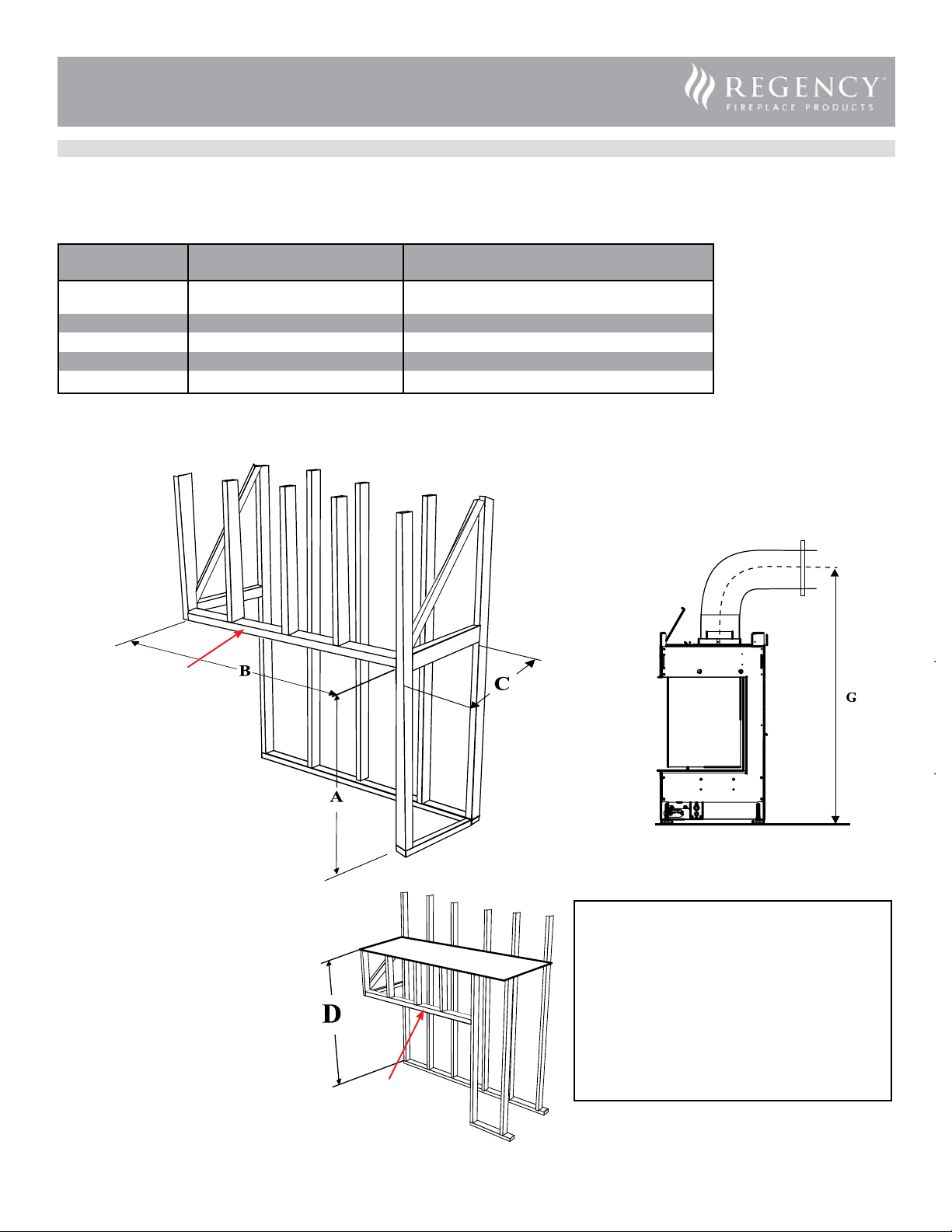 REGENCY™
FIREPLACE PRODUCTS

B
C
A
G
D